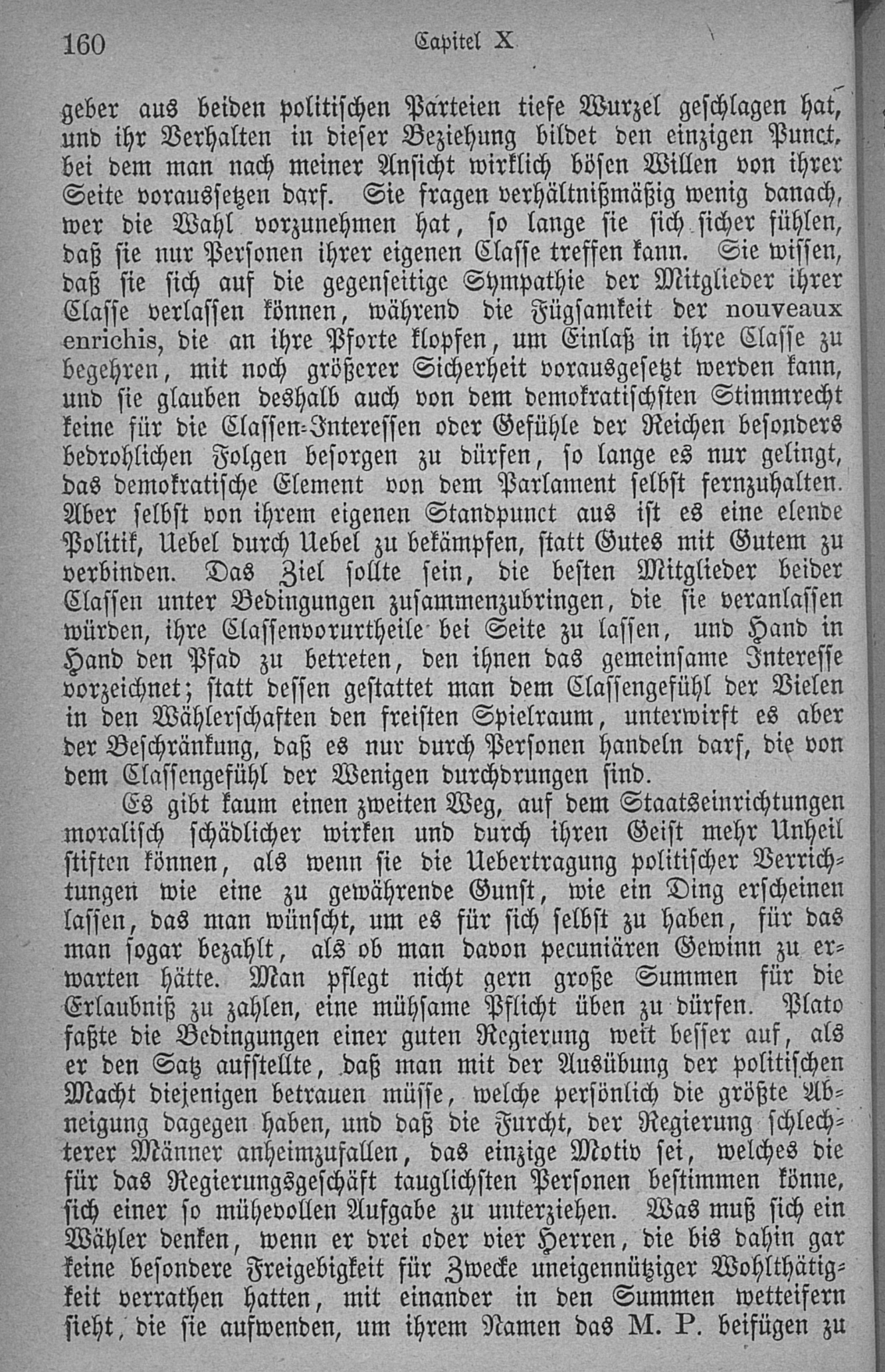 160 Capitel X

geber aus beiden politischen Parteien tiefe Wurzel geschlagen hat, und ihr Verhalten in dieser Beziehung bildet den einzigen Punct, bei dem man nach meiner Ansicht wirklich bösen Willen von ihrer Seite voraussetzen darf. Sie fragen verhältnißmäßig wenig danach, wer die Wahl vorzunehmen hat, so lange sie sich sicher fühlen, daß sie nur Personen ihrer eigenen Classe treffen kann. Sie wissen, daß sie sich auf die gegenseitige Sympathie der Mitglieder ihrer Classe verlassen können, während die Fügsamkeit der nouveaux enrichis, die an ihre Pforte klopfen, um Einlaß in ihre Classe zu begehren, mit noch größerer Sicherheit vorausgesetzt werden kann, und sie glauben deshalb auch von dem demokratischsten Stimmrecht keine für die Classen-Interessen oder Gefühle der Reichen besonders bedrohlichen Folgen besorgen zu dürfen, so lange es nur gelingt, das demokratische Element von dem Parlament selbst fernzuhalten. Aber selbst von ihrem eigenen Standpunct aus ist es eine elende Politik, Uebel durch Uebel zu bekämpfen, statt Gutes mit Gutem zu verbinden. Das Ziel sollte sein, die besten Mitglieder beider Classen unter Bedingungen zusammenzubringen, die sie veranlassen würden, ihre Classenvorurtheile bei Seite zu lassen, und Hand in Hand den Pfad zu betreten, den ihnen das gemeinsame Interesse vorzeichnet; statt dessen gestattet man dem Classengefühl der Vielen in den Wählerschaften den freisten Spielraum, unterwirft es aber der Beschränkung, daß es nur durch Personen handeln darf, die von dem Classengefühl der Wenigen durchdrungen sind.

Es gibt kaum einen zweiten Weg, auf dem Staatseinrichtungen moralisch schädlicher wirken und durch ihren Geist mehr Unheil stiften können, als wenn sie die Uebertragung politischer Verrichtungen wie eine zu gewährende Gunst, wie ein Ding erscheinen lassen, das man wünscht, um es für sich selbst zu haben, für das man sogar bezahlt, als ob man davon pecuniären Gewinn zu erwarten hätte. Man pflegt nicht gern große Summen für die Erlaubniß zu zahlen, eine mühsame Pflicht üben zu dürfen. Plato faßte die Bedingungen einer guten Regierung weit besser auf, als er den Satz aufstellte, daß man mit der Ausübung der politischen Macht diejenigen betrauen müsse, welche persönlich die größte Abneigung dagegen haben, und daß die Furcht, der Regierung schlechterer Männer anheimzufallen, das einzige Motiv sei, welches die für das Regierungsgeschäft tauglichsten Personen bestimmen könne, sich einer so mühevollen Aufgabe zu unterziehen. Was muß sich ein Wähler denken, wenn er drei oder vier Herren, die bis dahin gar keine besondere Freigebigkeit für Zwecke uneigennütziger Wohlthätigkeit verrathen hatten, mit einander in den Summen wetteifern sieht, die sie aufwenden, um ihrem Namen das M. P. beifügen zu